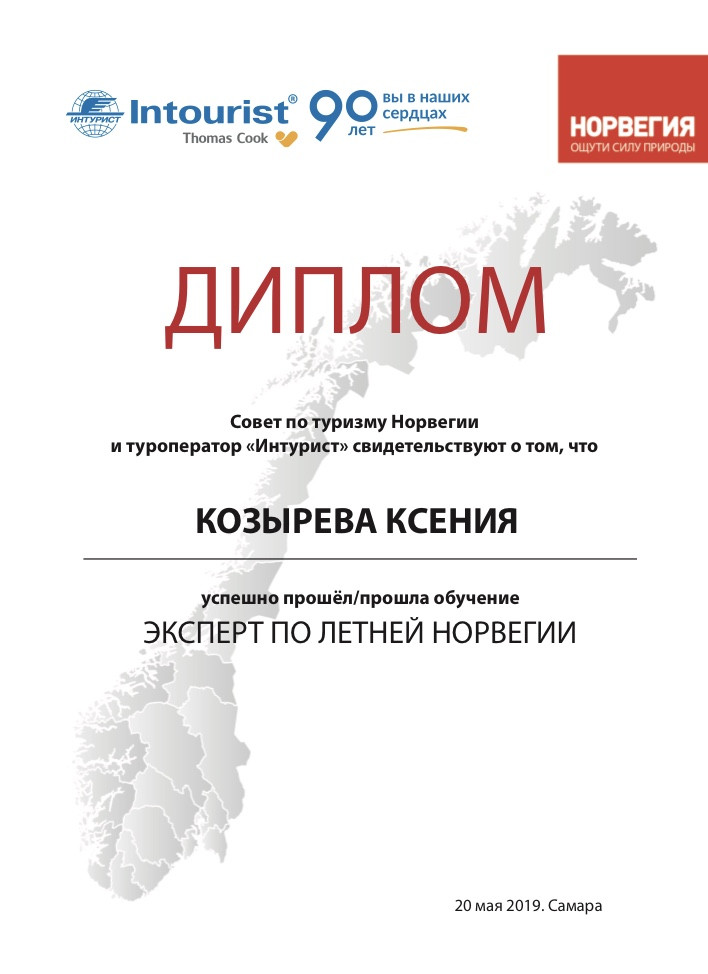 ИНТУРИСТ Intourist® Thomas Cook 90 лет вы в наших сердцах

НОРВЕГИЯ
ОЩУТИ СИЛУ ПРИРОДЫ

ДИПЛОМ

Совет по туризму Норвегии
и туроператор «Интурист» свидетельствуют о том, что

КОЗЫРЕВА КСЕНИЯ

успешно прошёл/прошла обучение
ЭКСПЕРТ ПО ЛЕТНЕЙ НОРВЕГИИ

20 мая 2019. Самара